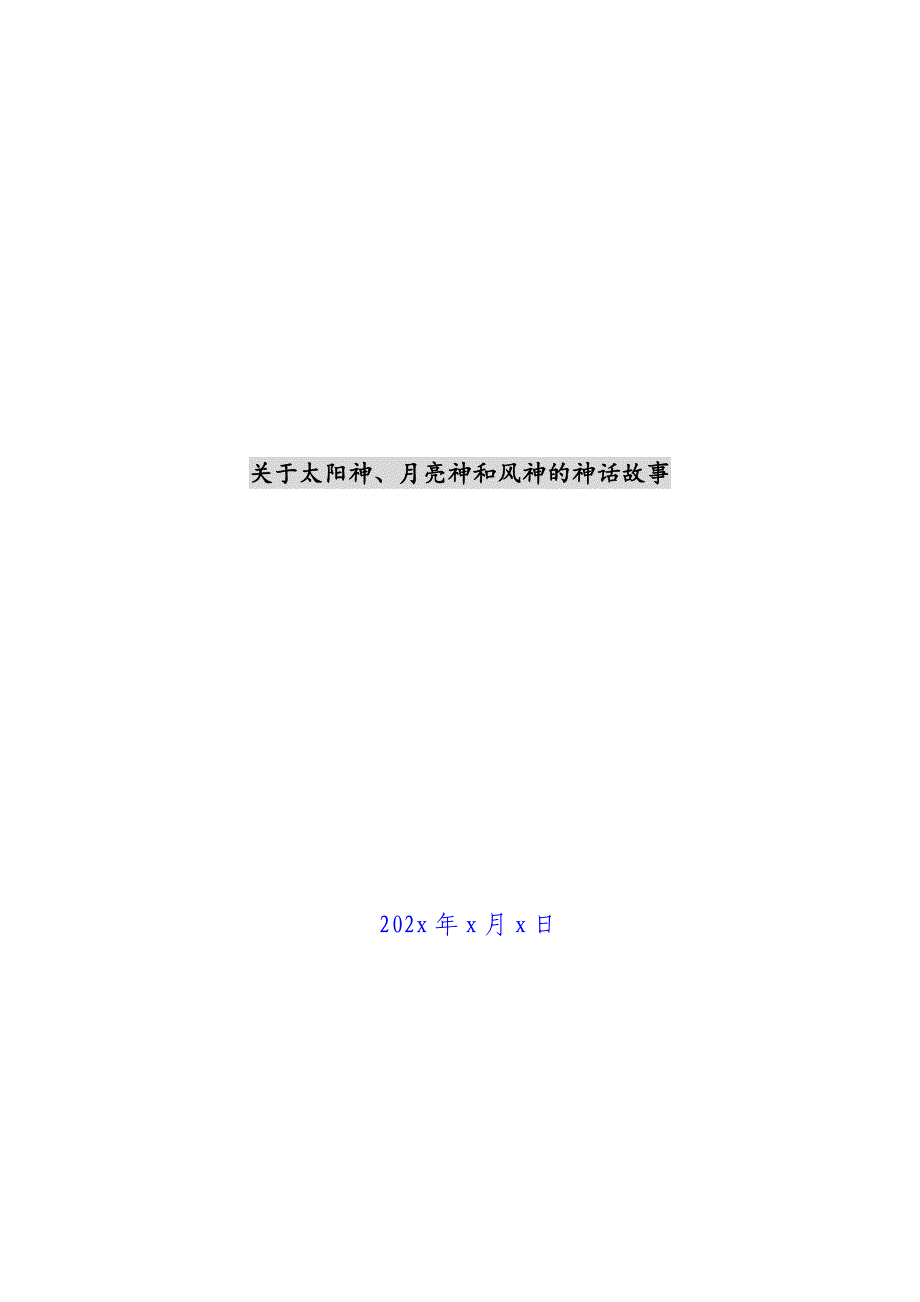 关于太阳神、月亮神和风神的神话故事

202x 年 x 月 x 日